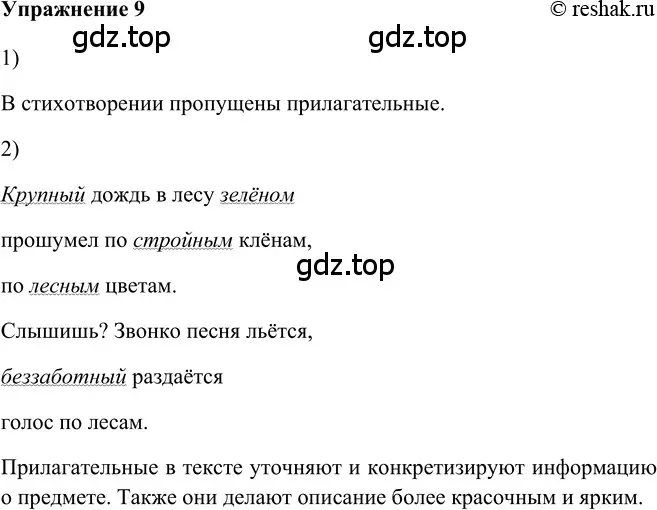 Упражнение 9 © reshak.ru

gdz.top gdz.top

1)

В стихотворении пропущены прилагательные.

2)

Крупный дождь в лесу зелёном

прошумел по стройным клёнам,

gdz.top

по лесным цветам.

Слышишь? Звонко песня льётся,

беззаботный раздаётся

голос по лесам.

Прилагательные в тексте уточняют и конкретизируют информацию о предмете. Также они делают описание более красочным и ярким.